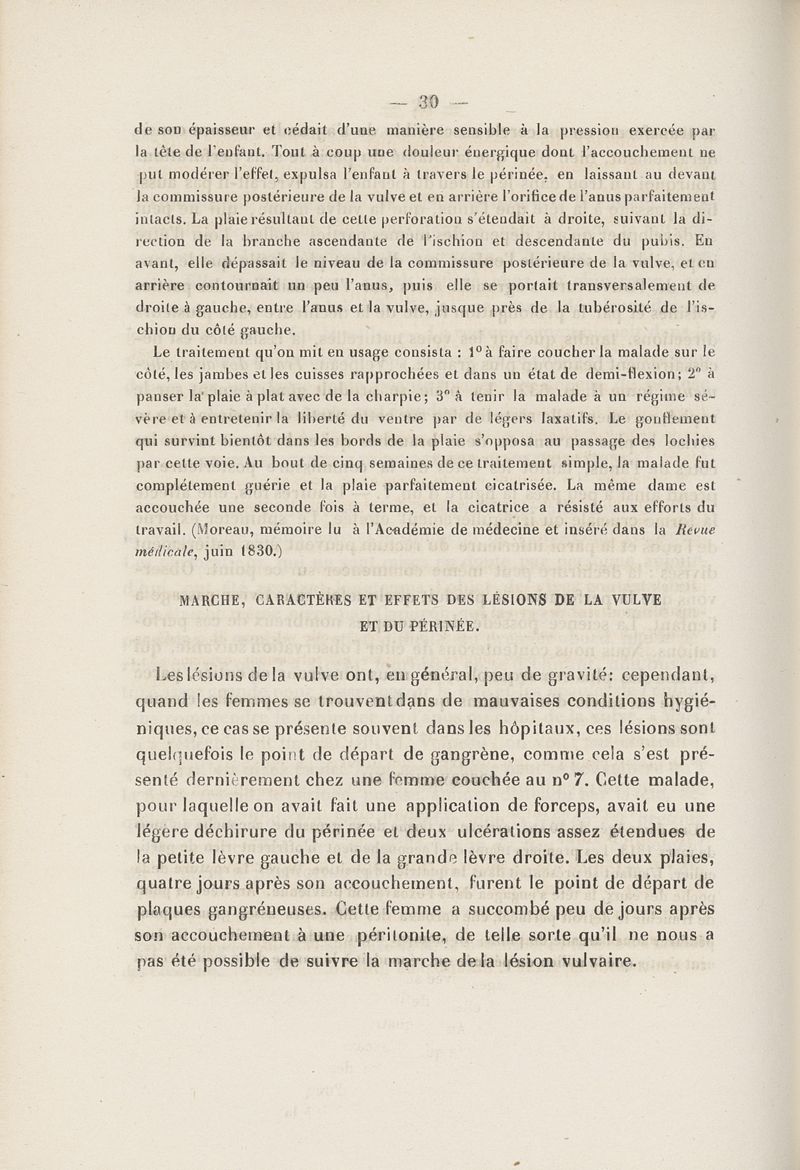 — 30 —

de son épaisseur et cédait d'une manière sensible à la pression exercée par la tête de l'enfant. Tout à coup une douleur énergique dont l'accouchement ne put modérer l'effet, expulsa l'enfant à travers le périnée, en laissant au devant la commissure postérieure de la vulve et en arrière l'orifice de l'anus parfaitement intacts. La plaie résultant de cette perforation s'étendait à droite, suivant la direction de la branche ascendante de l'ischion et descendante du pubis. En avant, elle dépassait le niveau de la commissure postérieure de la vulve, et en arrière contournait un peu l'anus, puis elle se portait transversalement de droite à gauche, entre l'anus et la vulve, jusque près de la tubérosité de l'ischion du côté gauche.

Le traitement qu'on mit en usage consista : 1° à faire coucher la malade sur le côté, les jambes et les cuisses rapprochées et dans un état de demi-flexion; 2° à panser la plaie à plat avec de la charpie; 3° à tenir la malade à un régime sévère et à entretenir la liberté du ventre par de légers laxatifs. Le gonflement qui survint bientôt dans les bords de la plaie s'opposa au passage des lochies par cette voie. Au bout de cinq semaines de ce traitement simple, la malade fut complétement guérie et la plaie parfaitement cicatrisée. La même dame est accouchée une seconde fois à terme, et la cicatrice a résisté aux efforts du travail. (Moreau, mémoire lu à l'Académie de médecine et inséré dans la Revue médicale, juin 1830.)

MARCHE, CARACTÈRES ET EFFETS DES LÉSIONS DE LA VULVE ET DU PÉRINÉE.

Les lésions de la vulve ont, en général, peu de gravité: cependant, quand les femmes se trouvent dans de mauvaises conditions hygiéniques, ce cas se présente souvent dans les hôpitaux, ces lésions sont quelquefois le point de départ de gangrène, comme cela s'est présenté dernièrement chez une femme couchée au n° 7. Cette malade, pour laquelle on avait fait une application de forceps, avait eu une légère déchirure du périnée et deux ulcérations assez étendues de la petite lèvre gauche et de la grande lèvre droite. Les deux plaies, quatre jours après son accouchement, furent le point de départ de plaques gangréneuses. Cette femme a succombé peu de jours après son accouchement à une péritonite, de telle sorte qu'il ne nous a pas été possible de suivre la marche de la lésion vulvaire.